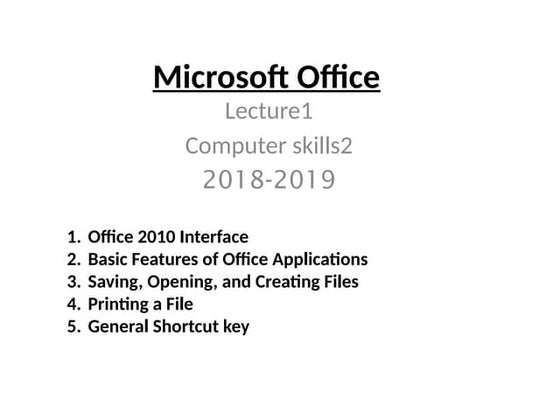 Microsoft Office

Lecture1

Computer skills2

2018-2019

1. Office 2010 Interface
2. Basic Features of Office Applications
3. Saving, Opening, and Creating Files
4. Printing a File
5. General Shortcut key